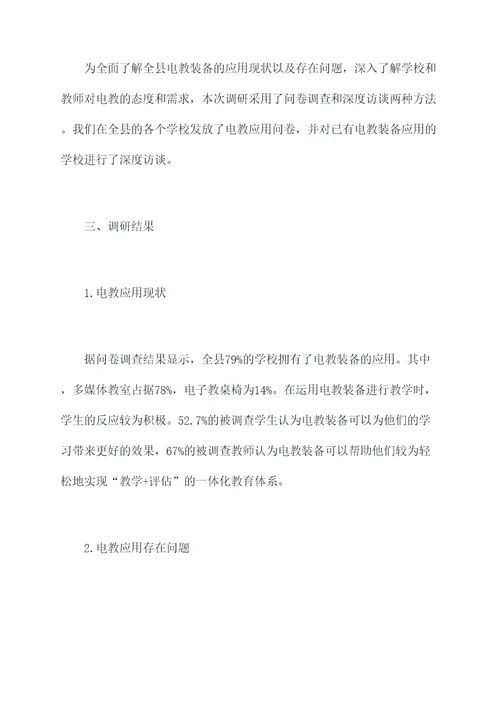 为全面了解全县电教装备的应用现状以及存在问题，深入了解学校和教师对电教的态度和需求，本次调研采用了问卷调查和深度访谈两种方法。我们在全县的各个学校发放了电教应用问卷，并对已有电教装备应用的学校进行了深度访谈。

三、调研结果

1.电教应用现状

据问卷调查结果显示，全县79%的学校拥有了电教装备的应用。其中，多媒体教室占据78%，电子教桌椅为14%。在运用电教装备进行教学时，学生的反应较为积极。52.7%的被调查学生认为电教装备可以为他们的学习带来更好的效果，67%的被调查教师认为电教装备可以帮助他们较为轻松地实现“教学+评估”的一体化教育体系。

2.电教应用存在问题